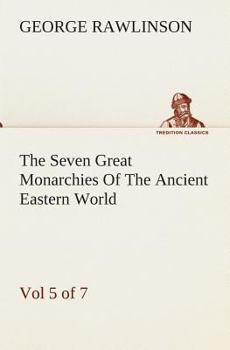 GEORGE RAWLINSON

TREDITION CLASSICS

The Seven Great Monarchies Of The Ancient Eastern World

Vol 5 of 7